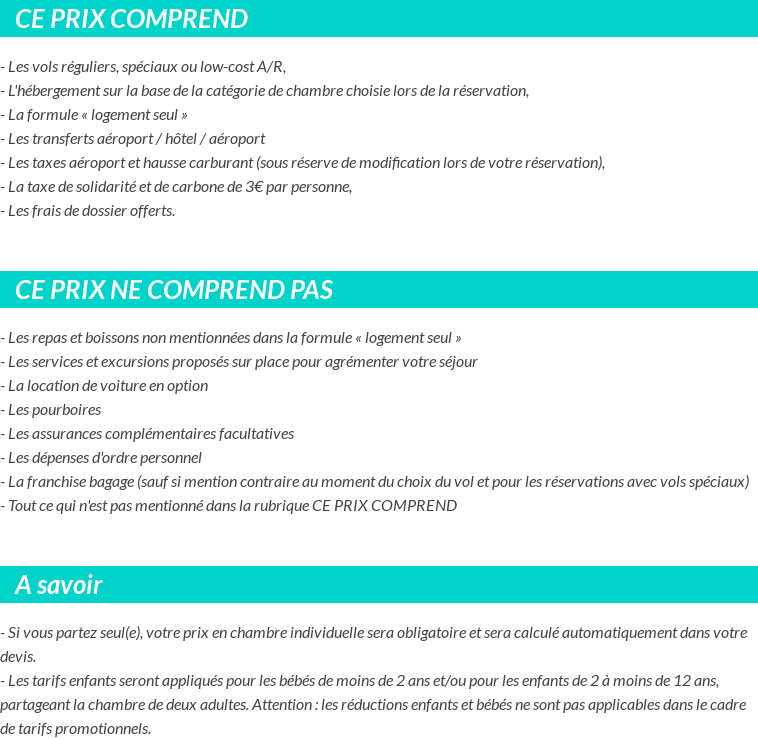 CE PRIX COMPREND

- Les vols réguliers, spéciaux ou low-cost A/R,
- L'hébergement sur la base de la catégorie de chambre choisie lors de la réservation,
- La formule « logement seul »
- Les transferts aéroport / hôtel / aéroport
- Les taxes aéroport et hausse carburant (sous réserve de modification lors de votre réservation),
- La taxe de solidarité et de carbone de 3€ par personne,
- Les frais de dossier offerts.

CE PRIX NE COMPREND PAS

- Les repas et boissons non mentionnées dans la formule « logement seul »
- Les services et excursions proposés sur place pour agrémenter votre séjour
- La location de voiture en option
- Les pourboires
- Les assurances complémentaires facultatives
- Les dépenses d'ordre personnel
- La franchise bagage (sauf si mention contraire au moment du choix du vol et pour les réservations avec vols spéciaux)
- Tout ce qui n'est pas mentionné dans la rubrique CE PRIX COMPREND

A savoir

- Si vous partez seul(e), votre prix en chambre individuelle sera obligatoire et sera calculé automatiquement dans votre devis.
- Les tarifs enfants seront appliqués pour les bébés de moins de 2 ans et/ou pour les enfants de 2 à moins de 12 ans, partageant la chambre de deux adultes. Attention : les réductions enfants et bébés ne sont pas applicables dans le cadre de tarifs promotionnels.